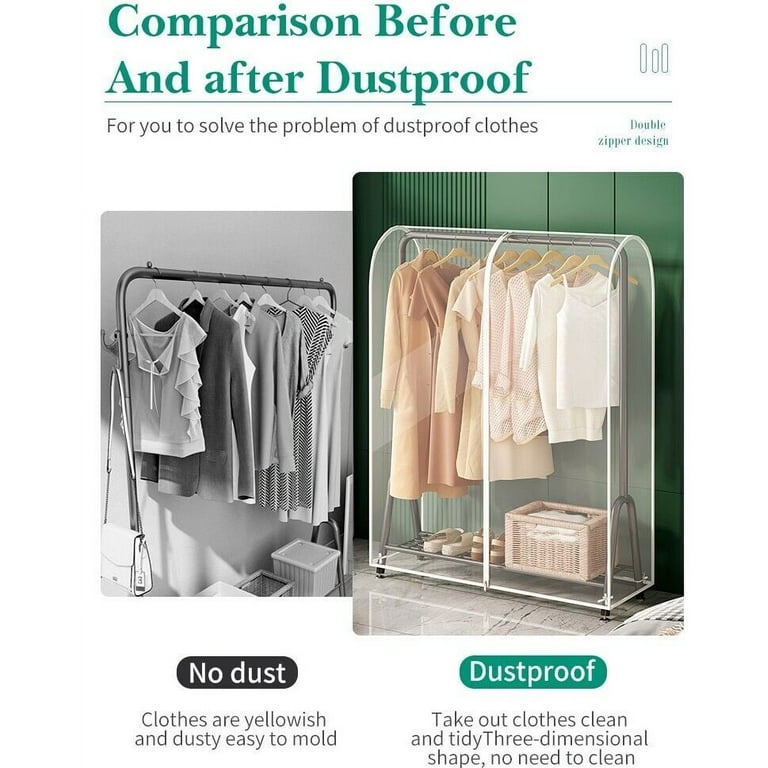 Comparison Before And after Dustproof

For you to solve the problem of dustproof clothes

Double zipper design

No dust

Clothes are yellowish and dusty easy to mold

Dustproof

Take out clothes clean and tidyThree-dimensional shape, no need to clean